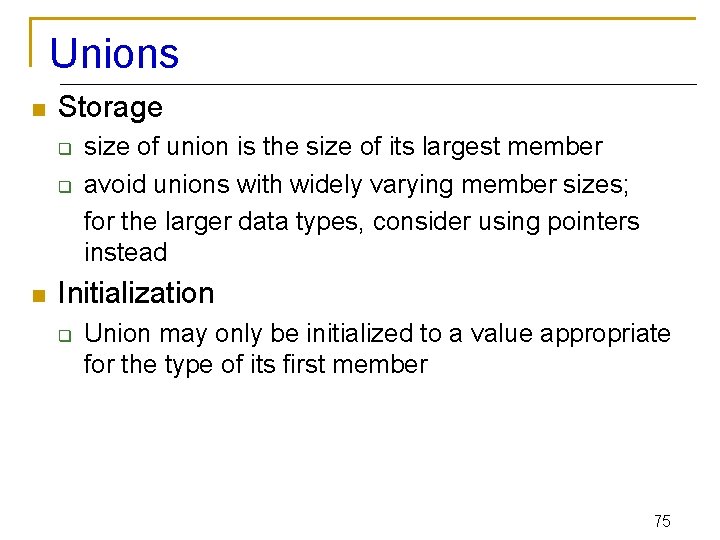 Unions

Storage

size of union is the size of its largest member

avoid unions with widely varying member sizes;

for the larger data types, consider using pointers instead

Initialization

Union may only be initialized to a value appropriate for the type of its first member

75